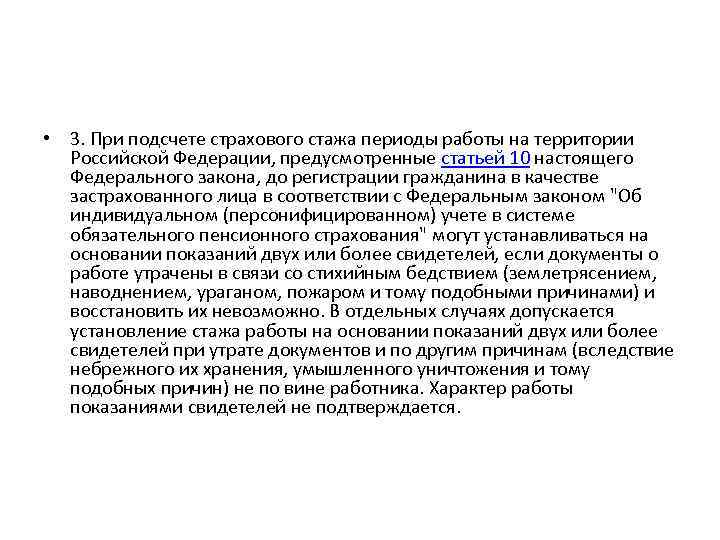 • 3. При подсчете страхового стажа периоды работы на территории Российской Федерации, предусмотренные статьей 10 настоящего Федерального закона, до регистрации гражданина в качестве застрахованного лица в соответствии с Федеральным законом "Об индивидуальном (персонифицированном) учете в системе обязательного пенсионного страхования" могут устанавливаться на основании показаний двух или более свидетелей, если документы о работе утрачены в связи со стихийным бедствием (землетрясением, наводнением, ураганом, пожаром и тому подобными причинами) и восстановить их невозможно. В отдельных случаях допускается установление стажа работы на основании показаний двух или более свидетелей при утрате документов и по другим причинам (вследствие небрежного их хранения, умышленного уничтожения и тому подобных причин) не по вине работника. Характер работы показаниями свидетелей не подтверждается.